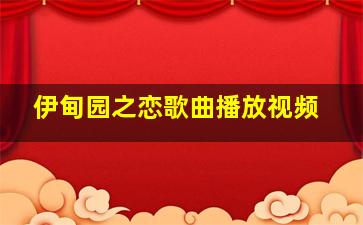 伊甸园之恋歌曲播放视频